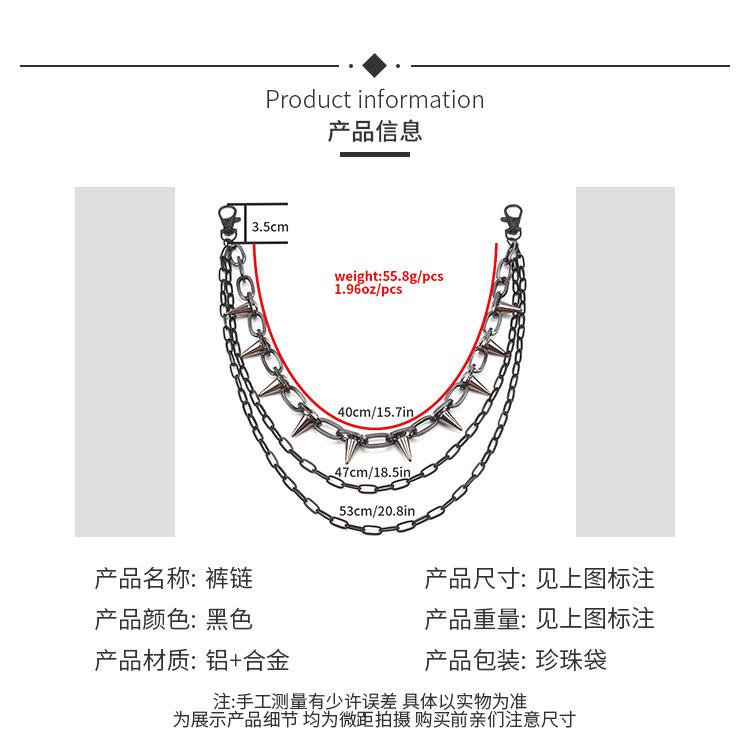 Product information
产品信息

3.5cm

weight:55.8g/pcs
1.96oz/pcs

40cm/15.7in

47cm/18.5in

53cm/20.8in

产品名称: 裤链

产品颜色: 黑色

产品材质: 铝+合金

产品尺寸: 见上图标注

产品重量: 见上图标注

产品包装: 珍珠袋

注:手工测量有少许误差 具体以实物为准
为展示产品细节 均为微距拍摄 购买前亲们注意尺寸